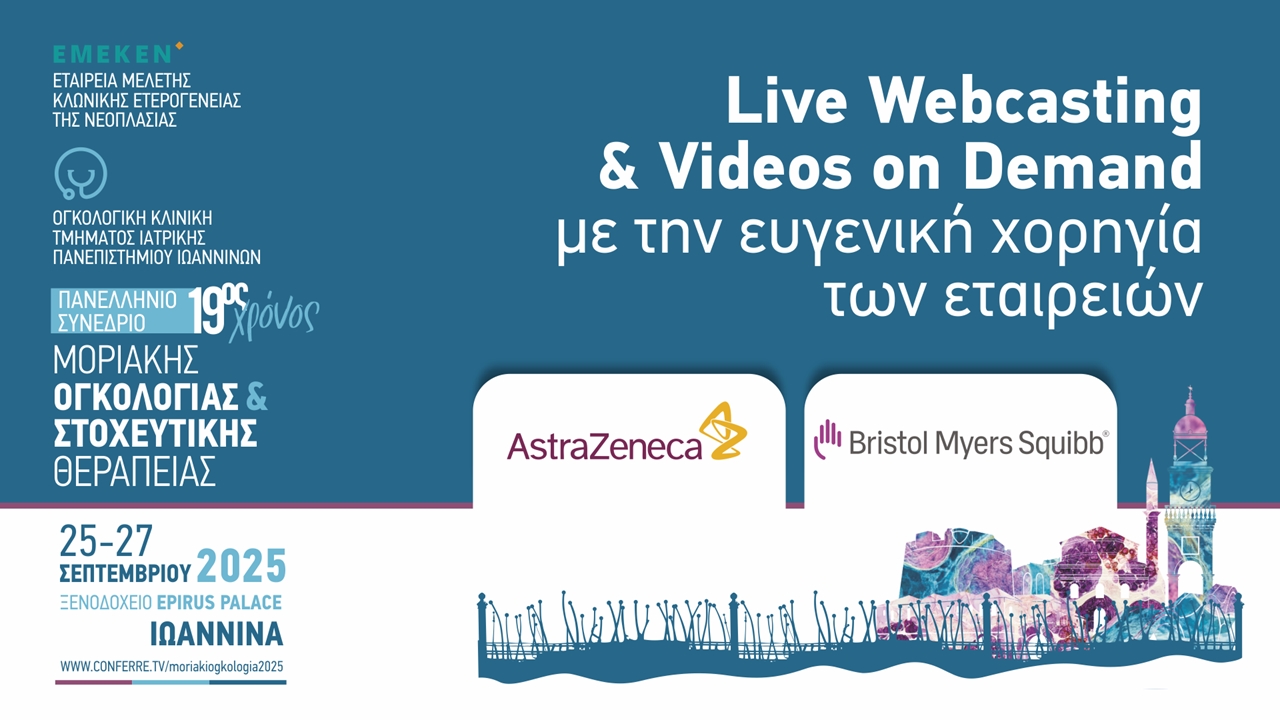 EMEKEN
ΕΤΑΙΡΕΙΑ ΜΕΛΕΤΗΣ ΚΛΩΝΙΚΗΣ ΕΤΕΡΟΓΕΝΕΙΑΣ ΤΗΣ ΝΕΟΠΛΑΣΙΑΣ

ΟΓΚΟΛΟΓΙΚΗ ΚΛΙΝΙΚΗ ΤΜΗΜΑΤΟΣ ΙΑΤΡΙΚΗΣ ΠΑΝΕΠΙΣΤΗΜΙΟΥ ΙΩΑΝΝΙΝΩΝ

ΠΑΝΕΛΛΗΝΙΟ ΣΥΝΕΔΡΙΟ 19ος χρόνος
ΜΟΡΙΑΚΗΣ ΟΓΚΟΛΟΓΙΑΣ & ΣΤΟΧΕΥΤΙΚΗΣ ΘΕΡΑΠΕΙΑΣ

25-27 ΣΕΠΤΕΜΒΡΙΟΥ 2025
ΞΕΝΟΔΟΧΕΙΟ EPIRUS PALACE
ΙΩΑΝΝΙΝΑ
WWW.CONFERRE.TV/moriakiogkologia2025

Live Webcasting & Videos on Demand
με την ευγενική χορηγία των εταιρειών

AstraZeneca

Bristol Myers Squibb®